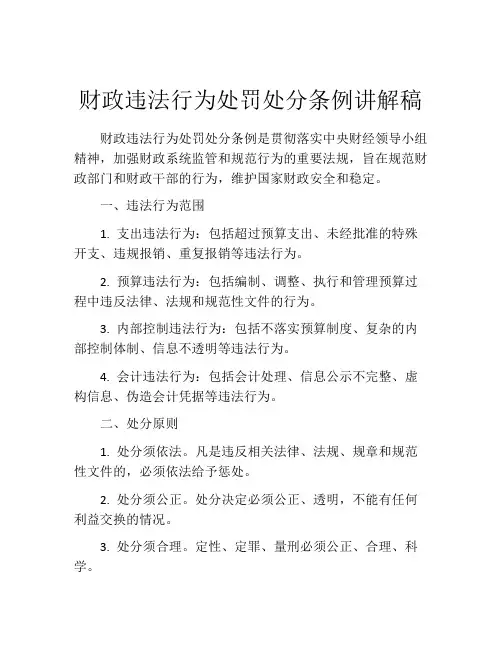 财政违法行为处罚处分条例讲解稿

财政违法行为处罚处分条例是贯彻落实中央财经领导小组精神，加强财政系统监管和规范行为的重要法规，旨在规范财政部门和财政干部的行为，维护国家财政安全和稳定。

一、违法行为范围

1. 支出违法行为：包括超过预算支出、未经批准的特殊开支、违规报销、重复报销等违法行为。

2. 预算违法行为：包括编制、调整、执行和管理预算过程中违反法律、法规和规范性文件的行为。

3. 内部控制违法行为：包括不落实预算制度、复杂的内部控制体制、信息不透明等违法行为。

4. 会计违法行为：包括会计处理、信息公示不完整、虚构信息、伪造会计凭据等违法行为。

二、处分原则

1. 处分须依法。凡是违反相关法律、法规、规章和规范性文件的，必须依法给予惩处。

2. 处分须公正。处分决定必须公正、透明，不能有任何利益交换的情况。

3. 处分须合理。定性、定罪、量刑必须公正、合理、科学。